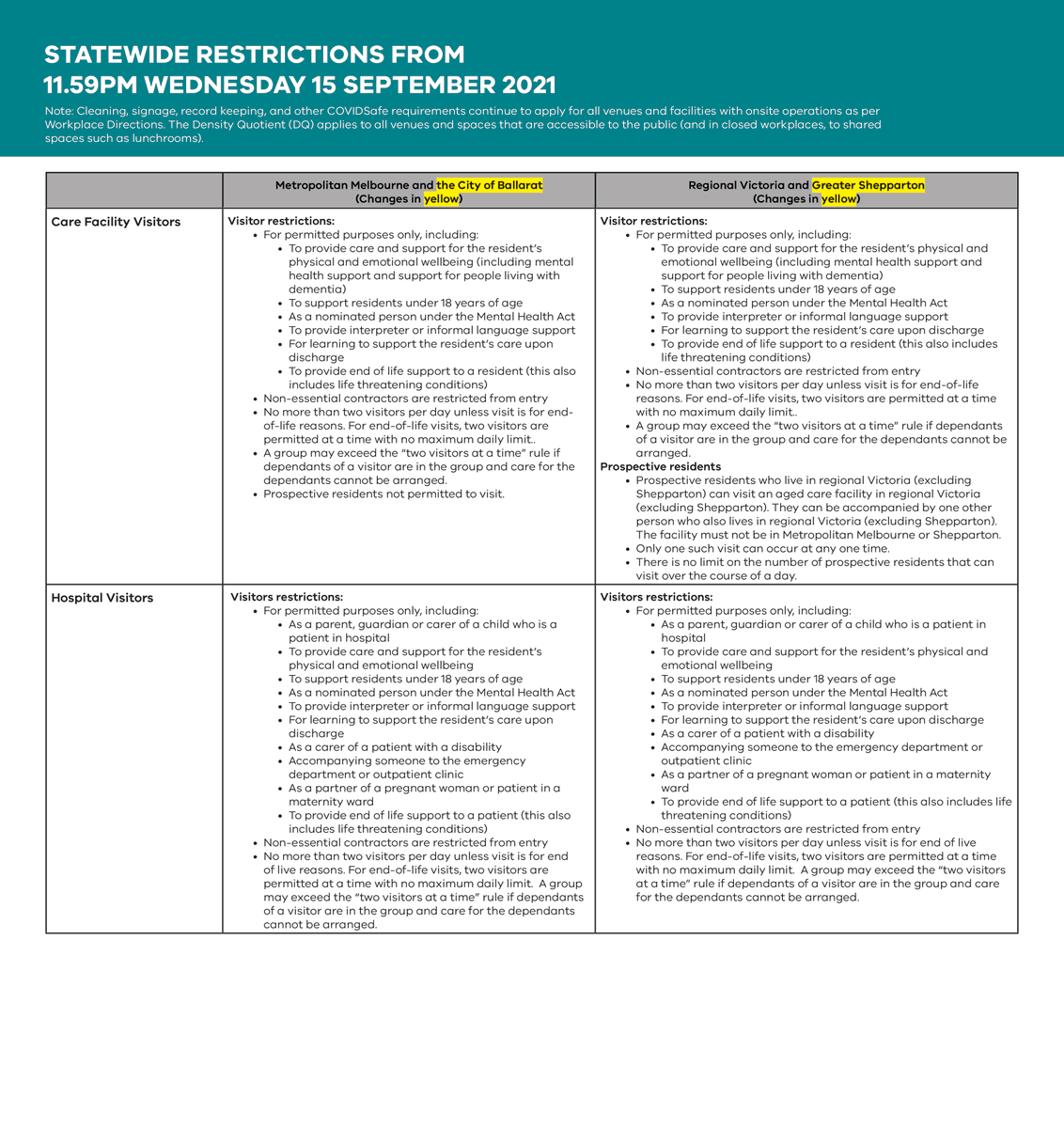 STATEWIDE RESTRICTIONS FROM 11.59PM WEDNESDAY 15 SEPTEMBER 2021

Note: Cleaning, signage, record keeping, and other COVIDSafe requirements continue to apply for all venues and facilities with onsite operations as per Workplace Directions. The Density Quotient (DQ) applies to all venues and spaces that are accessible to the public (and in closed workplaces, to shared spaces such as lunchrooms).

| | Metropolitan Melbourne and the City of Ballarat (Changes in yellow) | Regional Victoria and Greater Shepparton (Changes in yellow) |
|---|---|---|
| Care Facility Visitors | Visitor restrictions: • For permitted purposes only, including: • To provide care and support for the resident's physical and emotional wellbeing (including mental health support and support for people living with dementia) • To support residents under 18 years of age • As a nominated person under the Mental Health Act • To provide interpreter or informal language support • For learning to support the resident's care upon discharge • To provide end of life support to a resident (this also includes life threatening conditions) • Non-essential contractors are restricted from entry • No more than two visitors per day unless visit is for end-of-life reasons. For end-of-life visits, two visitors are permitted at a time with no maximum daily limit.. • A group may exceed the "two visitors at a time" rule if dependants of a visitor are in the group and care for the dependants cannot be arranged. • Prospective residents not permitted to visit. | Visitor restrictions: • For permitted purposes only, including: • To provide care and support for the resident's physical and emotional wellbeing (including mental health support and support for people living with dementia) • To support residents under 18 years of age • As a nominated person under the Mental Health Act • To provide interpreter or informal language support • For learning to support the resident's care upon discharge • To provide end of life support to a resident (this also includes life threatening conditions) • Non-essential contractors are restricted from entry • No more than two visitors per day unless visit is for end-of-life reasons. For end-of-life visits, two visitors are permitted at a time with no maximum daily limit.. • A group may exceed the "two visitors at a time" rule if dependants of a visitor are in the group and care for the dependants cannot be arranged. Prospective residents • Prospective residents who live in regional Victoria (excluding Shepparton) can visit an aged care facility in regional Victoria (excluding Shepparton). They can be accompanied by one other person who also lives in regional Victoria (excluding Shepparton). The facility must not be in Metropolitan Melbourne or Shepparton. • Only one such visit can occur at any one time. • There is no limit on the number of prospective residents that can visit over the course of a day. |
| Hospital Visitors | Visitors restrictions: • For permitted purposes only, including: • As a parent, guardian or carer of a child who is a patient in hospital • To provide care and support for the resident's physical and emotional wellbeing • To support residents under 18 years of age • As a nominated person under the Mental Health Act • To provide interpreter or informal language support • For learning to support the resident's care upon discharge • As a carer of a patient with a disability • Accompanying someone to the emergency department or outpatient clinic • As a partner of a pregnant woman or patient in a maternity ward • To provide end of life support to a patient (this also includes life threatening conditions) • Non-essential contractors are restricted from entry • No more than two visitors per day unless visit is for end of live reasons. For end-of-life visits, two visitors are permitted at a time with no maximum daily limit. A group may exceed the "two visitors at a time" rule if dependants of a visitor are in the group and care for the dependants cannot be arranged. | Visitors restrictions: • For permitted purposes only, including: • As a parent, guardian or carer of a child who is a patient in hospital • To provide care and support for the resident's physical and emotional wellbeing • To support residents under 18 years of age • As a nominated person under the Mental Health Act • To provide interpreter or informal language support • For learning to support the resident's care upon discharge • As a carer of a patient with a disability • Accompanying someone to the emergency department or outpatient clinic • As a partner of a pregnant woman or patient in a maternity ward • To provide end of life support to a patient (this also includes life threatening conditions) • Non-essential contractors are restricted from entry • No more than two visitors per day unless visit is for end of live reasons. For end-of-life visits, two visitors are permitted at a time with no maximum daily limit. A group may exceed the "two visitors at a time" rule if dependants of a visitor are in the group and care for the dependants cannot be arranged. |